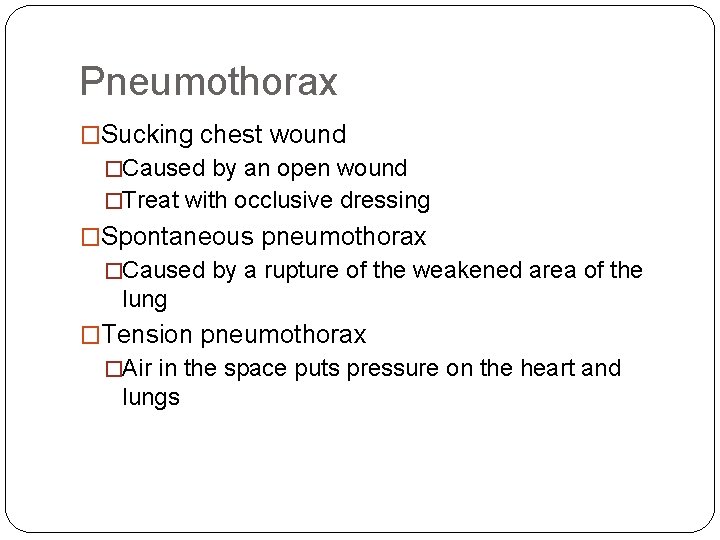 Pneumothorax

□Sucking chest wound
□Caused by an open wound
□Treat with occlusive dressing
□Spontaneous pneumothorax
□Caused by a rupture of the weakened area of the lung
□Tension pneumothorax
□Air in the space puts pressure on the heart and lungs